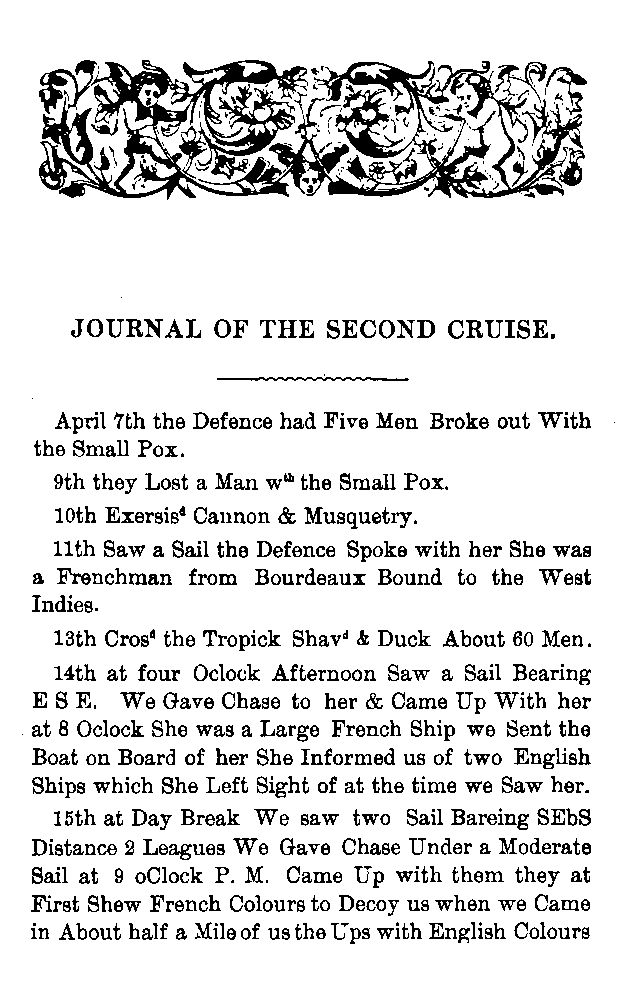 JOURNAL OF THE SECOND CRUISE.

April 7th the Defence had Five Men Broke out With the Small Pox.

9th they Lost a Man w$^{th}$ the Small Pox.

10th Exersis$^{d}$ Cannon & Musquetry.

11th Saw a Sail the Defence Spoke with her She was a Frenchman from Bourdeaux Bound to the West Indies.

13th Cros$^{d}$ the Tropick Shav$^{d}$ & Duck About 60 Men.

14th at four Oclock Afternoon Saw a Sail Bearing E S E. We Gave Chase to her & Came Up With her at 8 Oclock She was a Large French Ship we Sent the Boat on Board of her She Informed us of two English Ships which She Left Sight of at the time we Saw her.

15th at Day Break We saw two Sail Bareing SEbS Distance 2 Leagues We Gave Chase Under a Moderate Sail at 9 oClock P. M. Came Up with them they at First Shew French Colours to Decoy us when we Came in About half a Mile of us the Ups with English Colours